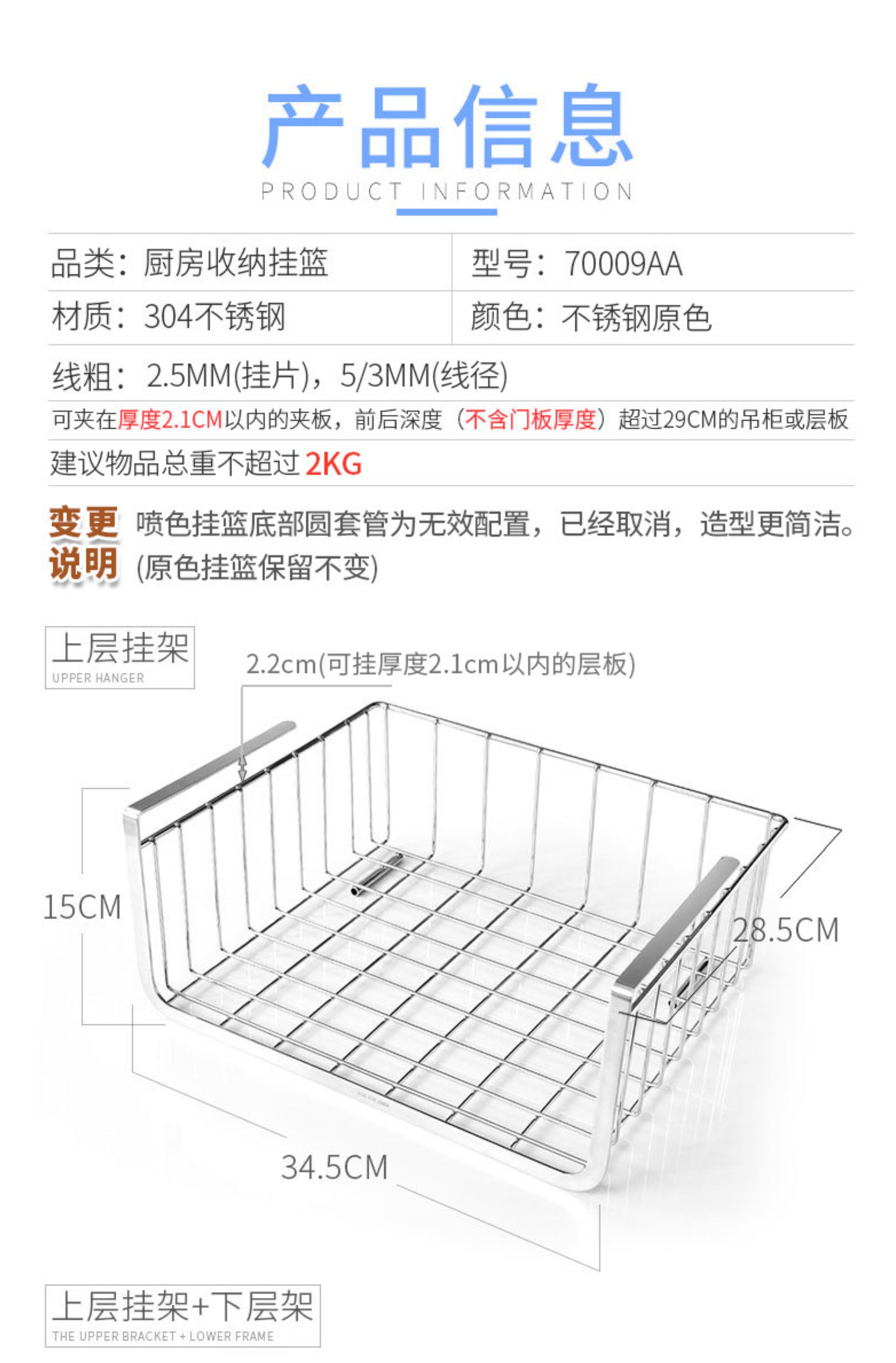 产品信息
PRODUCT INFORMATION

品类：厨房收纳挂篮
型号：70009AA
材质：304不锈钢
颜色：不锈钢原色

线粗：2.5MM(挂片)，5/3MM(线径)

可夹在厚度2.1CM以内的夹板，前后深度（不含门板厚度）超过29CM的吊柜或层板

建议物品总重不超过2KG

变更说明 喷色挂篮底部圆套管为无效配置，已经取消，造型更简洁。(原色挂篮保留不变)

上层挂架
UPPER HANGER

2.2cm(可挂厚度2.1cm以内的层板)

15CM

28.5CM

34.5CM

上层挂架+下层架
THE UPPER BRACKET + LOWER FRAME